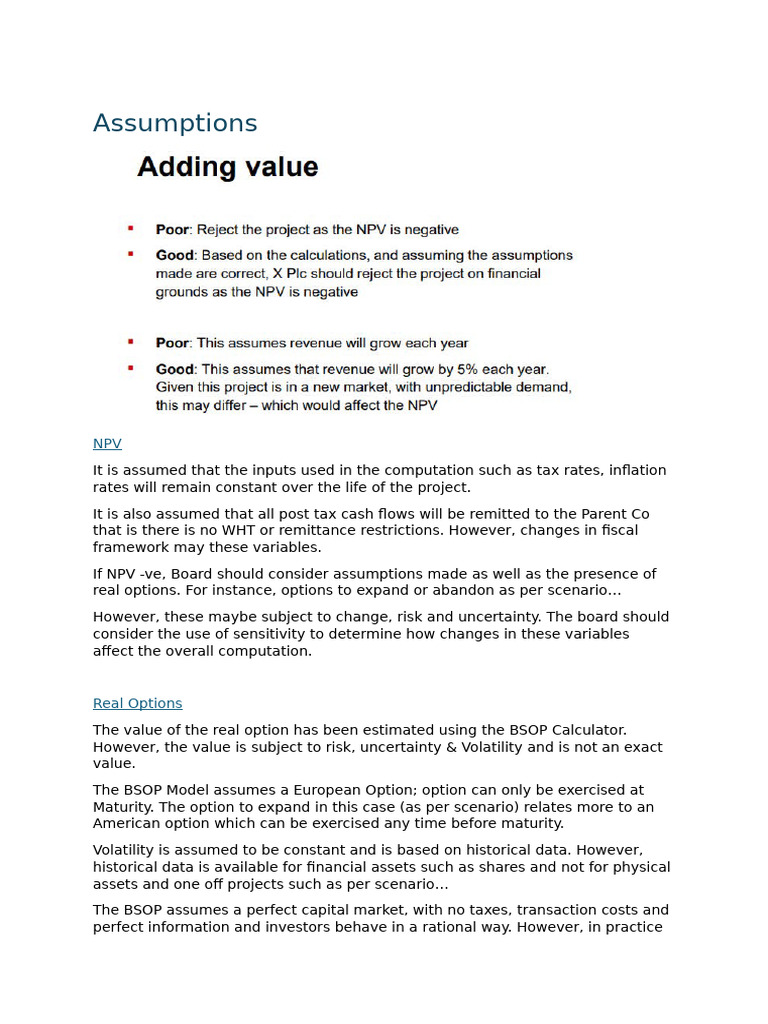 Assumptions

Adding value

• Poor: Reject the project as the NPV is negative
• Good: Based on the calculations, and assuming the assumptions made are correct, X Plc should reject the project on financial grounds as the NPV is negative

• Poor: This assumes revenue will grow each year
• Good: This assumes that revenue will grow by 5% each year. Given this project is in a new market, with unpredictable demand, this may differ – which would affect the NPV

NPV

It is assumed that the inputs used in the computation such as tax rates, inflation rates will remain constant over the life of the project.

It is also assumed that all post tax cash flows will be remitted to the Parent Co that is there is no WHT or remittance restrictions. However, changes in fiscal framework may these variables.

If NPV -ve, Board should consider assumptions made as well as the presence of real options. For instance, options to expand or abandon as per scenario…

However, these maybe subject to change, risk and uncertainty. The board should consider the use of sensitivity to determine how changes in these variables affect the overall computation.

Real Options

The value of the real option has been estimated using the BSOP Calculator. However, the value is subject to risk, uncertainty & Volatility and is not an exact value.

The BSOP Model assumes a European Option; option can only be exercised at Maturity. The option to expand in this case (as per scenario) relates more to an American option which can be exercised any time before maturity.

Volatility is assumed to be constant and is based on historical data. However, historical data is available for financial assets such as shares and not for physical assets and one off projects such as per scenario…

The BSOP assumes a perfect capital market, with no taxes, transaction costs and perfect information and investors behave in a rational way. However, in practice